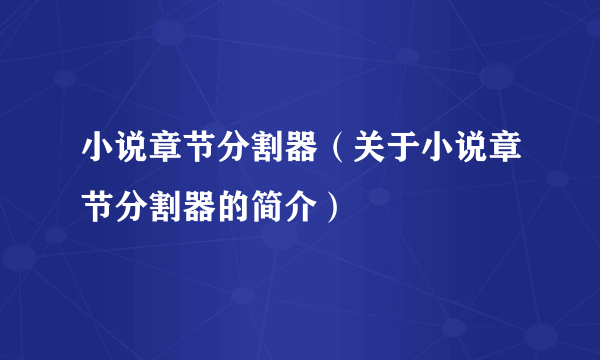 小说章节分割器（关于小说章节分割器的简介）